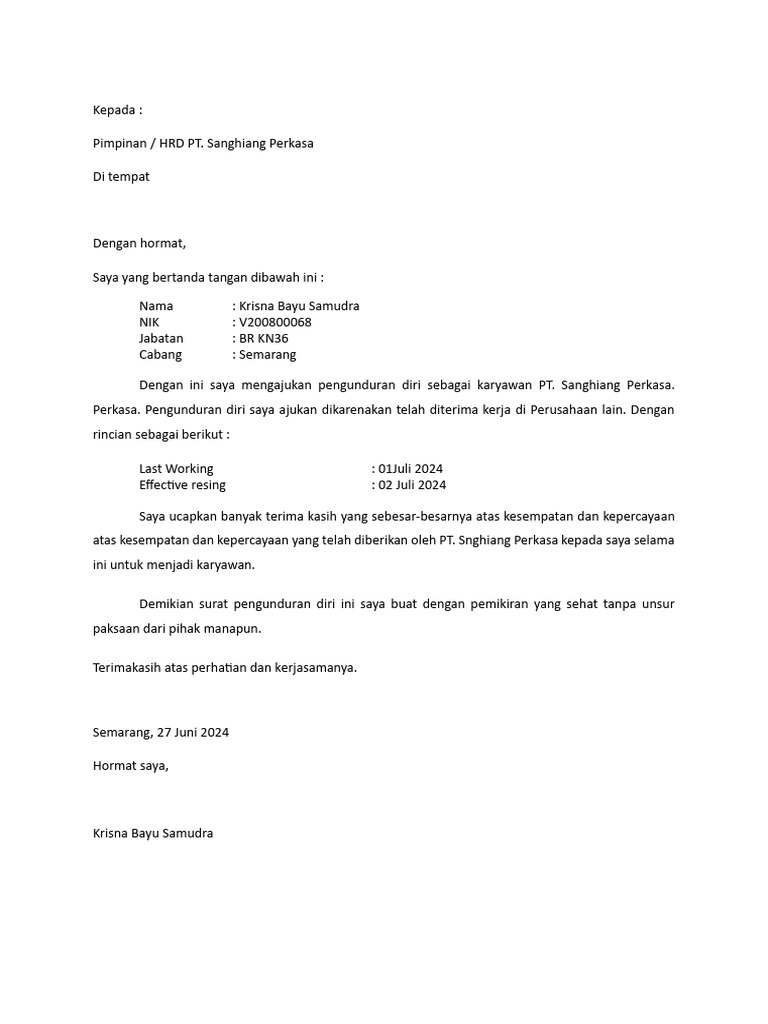 Kepada :

Pimpinan / HRD PT. Sanghiang Perkasa

Di tempat

Dengan hormat,

Saya yang bertanda tangan dibawah ini :

Nama : Krisna Bayu Samudra
NIK : V200800068
Jabatan : BR KN36
Cabang : Semarang

Dengan ini saya mengajukan pengunduran diri sebagai karyawan PT. Sanghiang Perkasa. Perkasa. Pengunduran diri saya ajukan dikarenakan telah diterima kerja di Perusahaan lain. Dengan rincian sebagai berikut :

Last Working : 01Juli 2024
Effective resing : 02 Juli 2024

Saya ucapkan banyak terima kasih yang sebesar-besarnya atas kesempatan dan kepercayaan atas kesempatan dan kepercayaan yang telah diberikan oleh PT. Snghiang Perkasa kepada saya selama ini untuk menjadi karyawan.

Demikian surat pengunduran diri ini saya buat dengan pemikiran yang sehat tanpa unsur paksaan dari pihak manapun.

Terimakasih atas perhatian dan kerjasamanya.

Semarang, 27 Juni 2024

Hormat saya,

Krisna Bayu Samudra